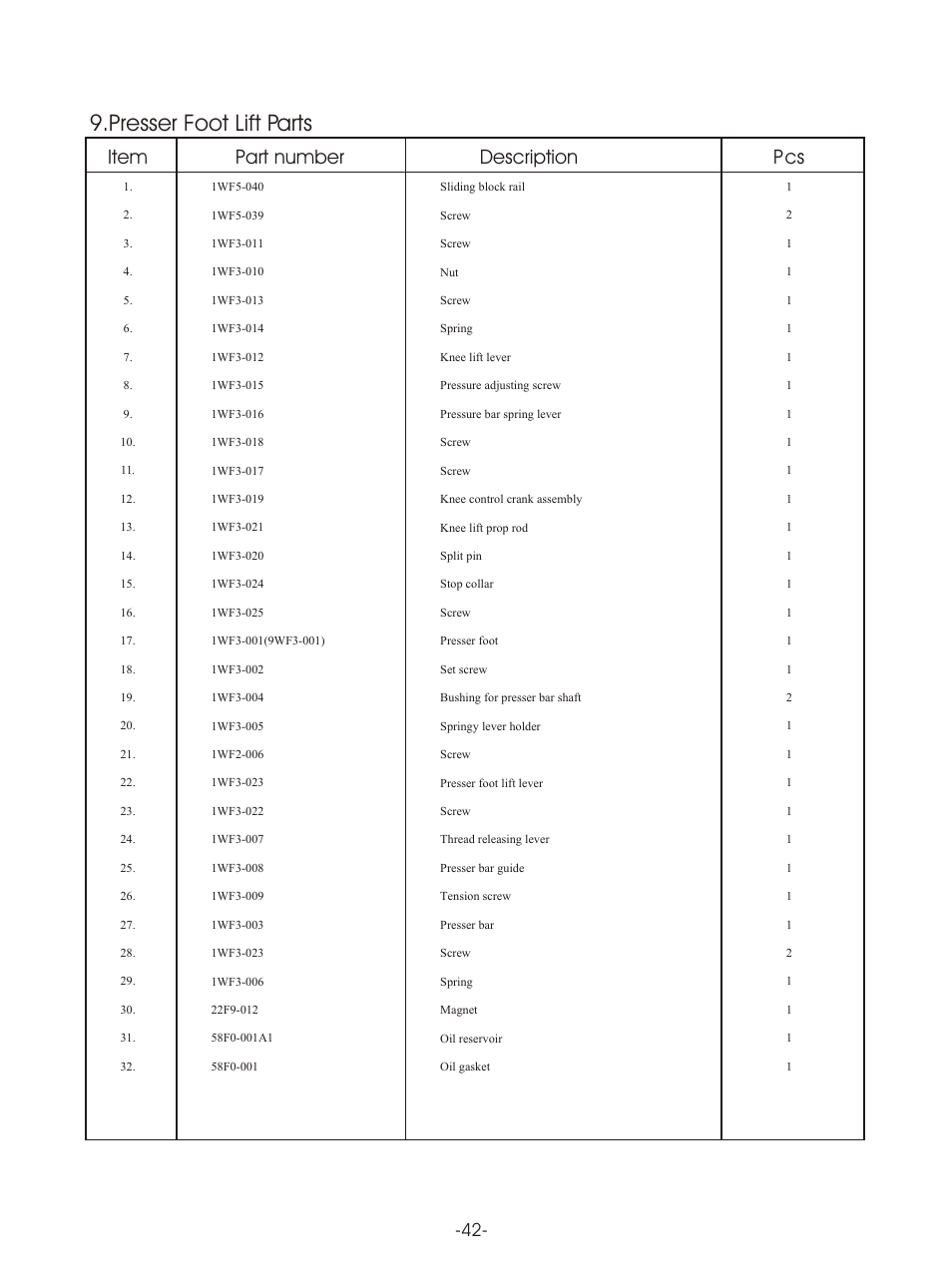 9.Presser Foot Lift Parts

| Item | Part number | Description | Pcs |
|---|---|---|---|
| 1. | 1WF5-040 | Sliding block rail | 1 |
| 2. | 1WF5-039 | Screw | 2 |
| 3. | 1WF3-011 | Screw | 1 |
| 4. | 1WF3-010 | Nut | 1 |
| 5. | 1WF3-013 | Screw | 1 |
| 6. | 1WF3-014 | Spring | 1 |
| 7. | 1WF3-012 | Knee lift lever | 1 |
| 8. | 1WF3-015 | Pressure adjusting screw | 1 |
| 9. | 1WF3-016 | Pressure bar spring lever | 1 |
| 10. | 1WF3-018 | Screw | 1 |
| 11. | 1WF3-017 | Screw | 1 |
| 12. | 1WF3-019 | Knee control crank assembly | 1 |
| 13. | 1WF3-021 | Knee lift prop rod | 1 |
| 14. | 1WF3-020 | Split pin | 1 |
| 15. | 1WF3-024 | Stop collar | 1 |
| 16. | 1WF3-025 | Screw | 1 |
| 17. | 1WF3-001(9WF3-001) | Presser foot | 1 |
| 18. | 1WF3-002 | Set screw | 1 |
| 19. | 1WF3-004 | Bushing for presser bar shaft | 2 |
| 20. | 1WF3-005 | Springy lever holder | 1 |
| 21. | 1WF2-006 | Screw | 1 |
| 22. | 1WF3-023 | Presser foot lift lever | 1 |
| 23. | 1WF3-022 | Screw | 1 |
| 24. | 1WF3-007 | Thread releasing lever | 1 |
| 25. | 1WF3-008 | Presser bar guide | 1 |
| 26. | 1WF3-009 | Tension screw | 1 |
| 27. | 1WF3-003 | Presser bar | 1 |
| 28. | 1WF3-023 | Screw | 2 |
| 29. | 1WF3-006 | Spring | 1 |
| 30. | 22F9-012 | Magnet | 1 |
| 31. | 58F0-001A1 | Oil reservoir | 1 |
| 32. | 58F0-001 | Oil gasket | 1 |

-42-